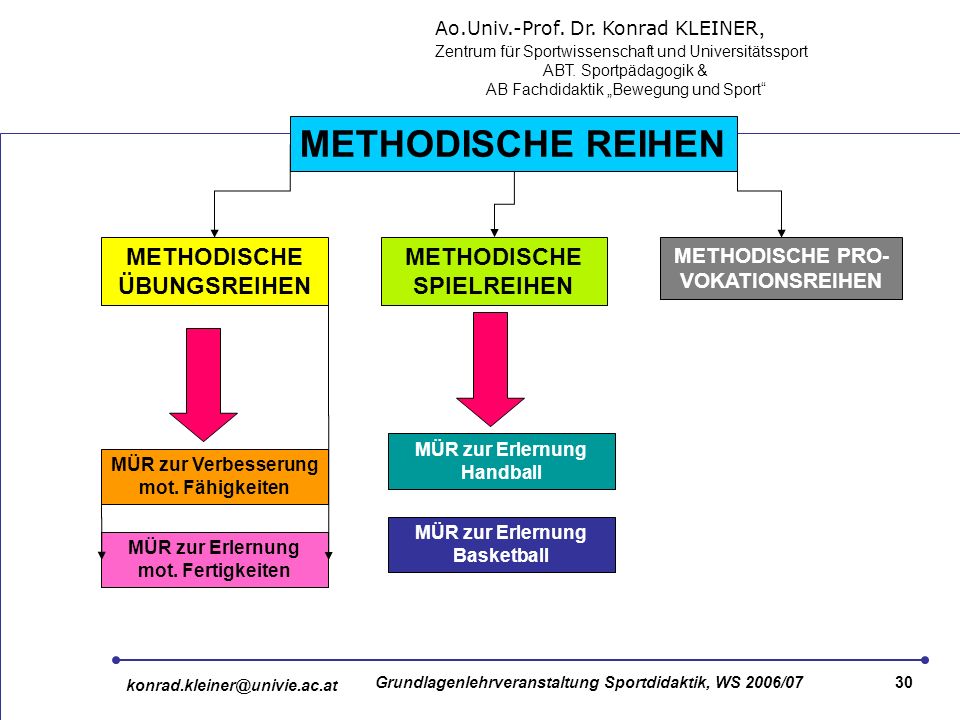 Ao.Univ.-Prof. Dr. Konrad KLEINER,
Zentrum für Sportwissenschaft und Universitätssport
ABT. Sportpädagogik &
AB Fachdidaktik „Bewegung und Sport“

METHODISCHE REIHEN

METHODISCHE ÜBUNGSREIHEN

METHODISCHE SPIELREIHEN

METHODISCHE PROVOKATIONSREIHEN

MÜR zur Verbesserung mot. Fähigkeiten

MÜR zur Erlernung mot. Fertigkeiten

MÜR zur Erlernung Handball

MÜR zur Erlernung Basketball

konrad.kleiner@univie.ac.at

Grundlagenlehrveranstaltung Sportdidaktik, WS 2006/07

30